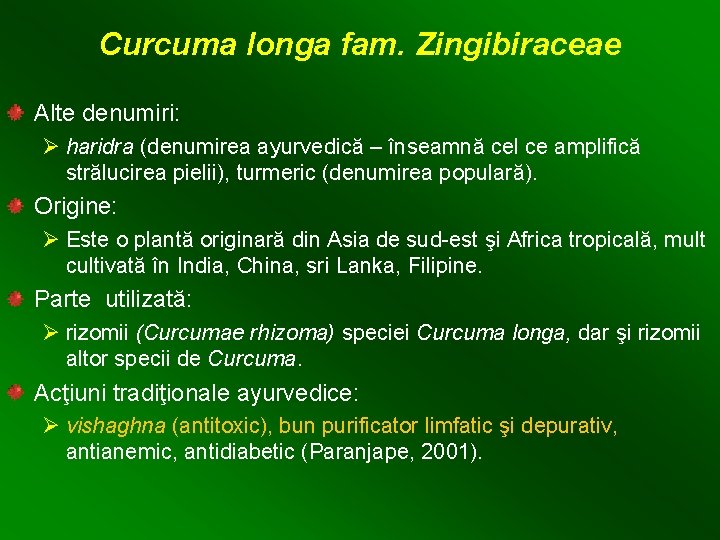 Curcuma longa fam. Zingibiraceae

Alte denumiri:

➢ haridra (denumirea ayurvedică – înseamnă cel ce amplifică strălucirea pielii), turmeric (denumirea populară).

Origine:

➢ Este o plantă originară din Asia de sud-est şi Africa tropicală, mult cultivată în India, China, sri Lanka, Filipine.

Parte utilizată:

➢ rizomii (Curcumae rhizoma) speciei Curcuma longa, dar şi rizomii altor specii de Curcuma.

Acţiuni tradiţionale ayurvedice:

➢ vishaghna (antitoxic), bun purificator limfatic şi depurativ, antianemic, antidiabetic (Paranjape, 2001).